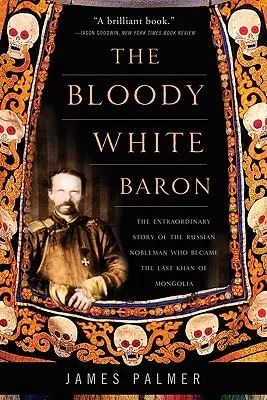 "A brilliant book."
—JASON GOODWIN, NEW YORK TIMES BOOK REVIEW

THE
BLOODY
WHITE
BARON

THE EXTRAORDINARY STORY OF THE RUSSIAN NOBLEMAN WHO BECAME THE LAST KHAN OF MONGOLIA

JAMES PALMER